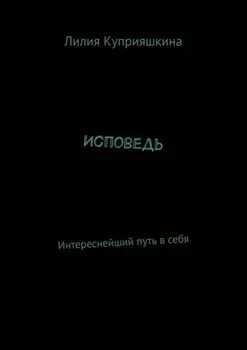 Лилия Куприяшкина

ИСПОВЕДЬ

Интереснейший путь в себя